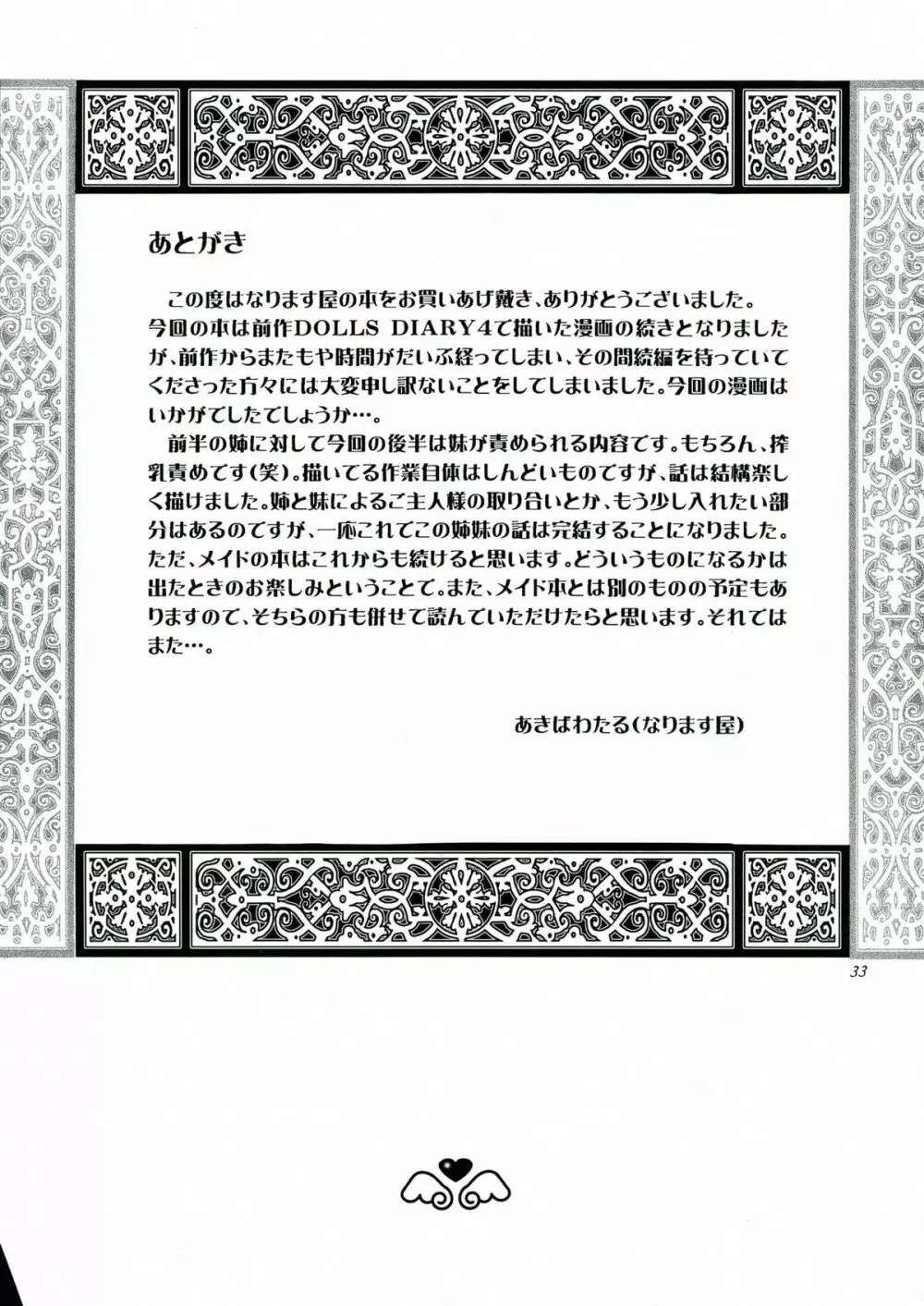 あとがき

この度はなります屋の本をお買いあげ戴き、ありがとうございました。今回の本は前作DOLLS DIARY4で描いた漫画の続きとなりましたが、前作からまたもや時間がだいぶ経ってしまい、その間続編を待っていてくださった方々には大変申し訳ないことをしてしまいました。今回の漫画はいかがでしたでしょうか…。

前半の姉に対して今回の後半は妹が責められる内容です。もちろん、搾乳責めです(笑)。描いてる作業自体はしんどいものですが、話は結構楽しく描けました。姉と妹によるご主人様の取り合いとか、もう少し入れたい部分はあるのですが、一応これでこの姉妹の話は完結することになりました。ただ、メイドの本はこれからも続けると思います。どういうものになるかは出たときのお楽しみということで。また、メイド本とは別のものの予定もありますので、そちらの方も併せて読んでいただけたらと思います。それではまた…。

あきばわたる(なります屋)

33